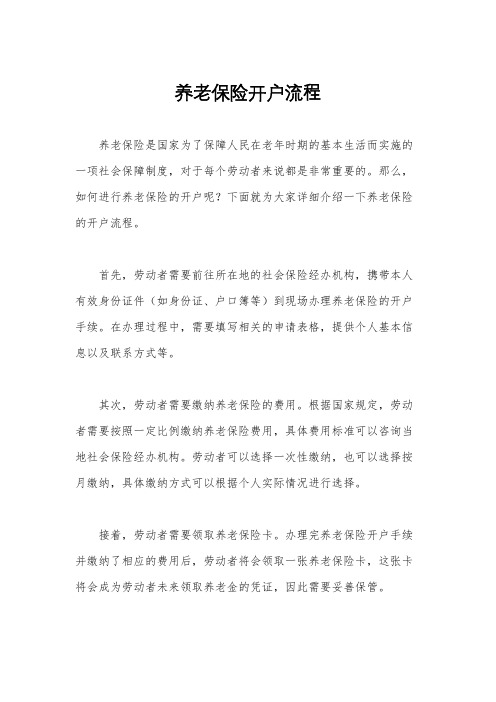 养老保险开户流程

养老保险是国家为了保障人民在老年时期的基本生活而实施的一项社会保障制度，对于每个劳动者来说都是非常重要的。那么，如何进行养老保险的开户呢？下面就为大家详细介绍一下养老保险的开户流程。

首先，劳动者需要前往所在地的社会保险经办机构，携带本人有效身份证件（如身份证、户口簿等）到现场办理养老保险的开户手续。在办理过程中，需要填写相关的申请表格，提供个人基本信息以及联系方式等。

其次，劳动者需要缴纳养老保险的费用。根据国家规定，劳动者需要按照一定比例缴纳养老保险费用，具体费用标准可以咨询当地社会保险经办机构。劳动者可以选择一次性缴纳，也可以选择按月缴纳，具体缴纳方式可以根据个人实际情况进行选择。

接着，劳动者需要领取养老保险卡。办理完养老保险开户手续并缴纳了相应的费用后，劳动者将会领取一张养老保险卡，这张卡将会成为劳动者未来领取养老金的凭证，因此需要妥善保管。